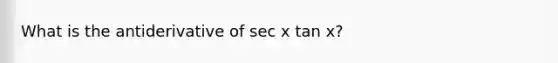 What is the antiderivative of sec x tan x?